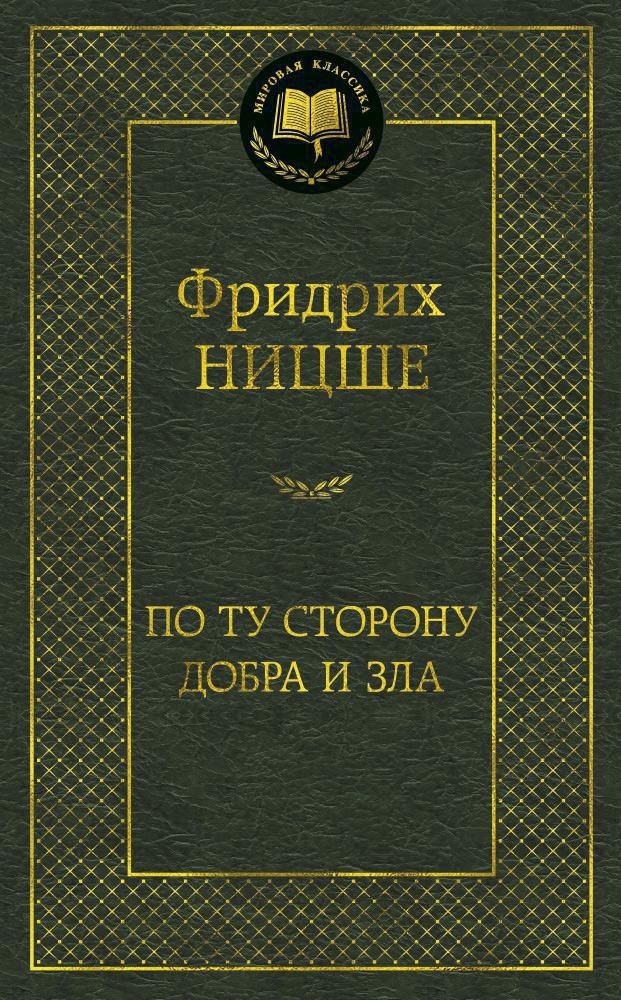 МИРОВАЯ КЛАССИКА

Фридрих
НИЦШЕ

ПО ТУ СТОРОНУ
ДОБРА И ЗЛА